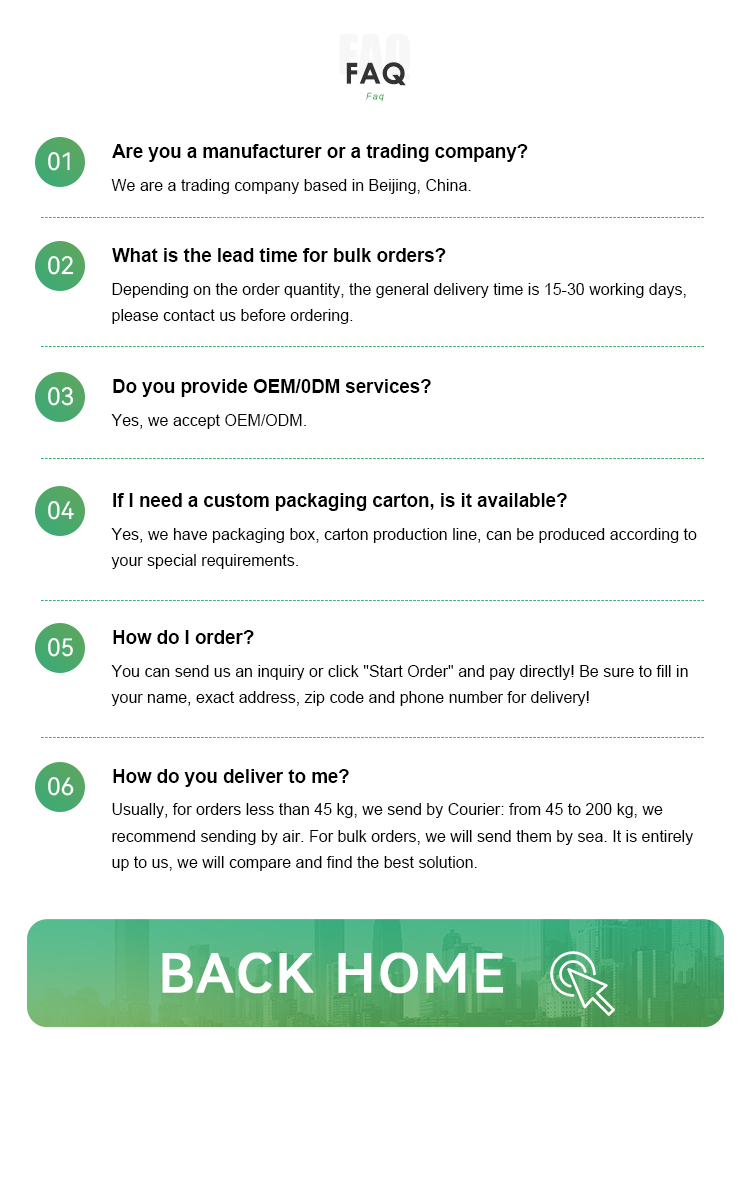 FAQ
FAQ
Faq

01
Are you a manufacturer or a trading company?
We are a trading company based in Beijing, China.

02
What is the lead time for bulk orders?
Depending on the order quantity, the general delivery time is 15-30 working days, please contact us before ordering.

03
Do you provide OEM/0DM services?
Yes, we accept OEM/ODM.

04
If I need a custom packaging carton, is it available?
Yes, we have packaging box, carton production line, can be produced according to your special requirements.

05
How do I order?
You can send us an inquiry or click "Start Order" and pay directly! Be sure to fill in your name, exact address, zip code and phone number for delivery!

06
How do you deliver to me?
Usually, for orders less than 45 kg, we send by Courier: from 45 to 200 kg, we recommend sending by air. For bulk orders, we will send them by sea. It is entirely up to us, we will compare and find the best solution.

BACK HOME